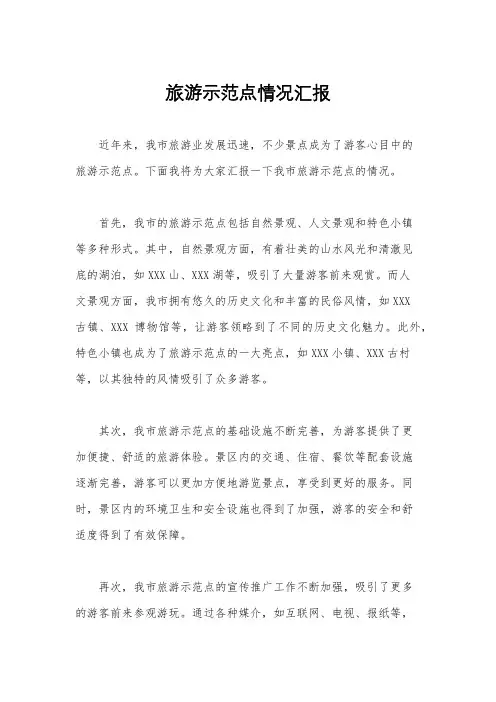 旅游示范点情况汇报

近年来，我市旅游业发展迅速，不少景点成为了游客心目中的旅游示范点。下面我将为大家汇报一下我市旅游示范点的情况。

首先，我市的旅游示范点包括自然景观、人文景观和特色小镇等多种形式。其中，自然景观方面，有着壮美的山水风光和清澈见底的湖泊，如XXX山、XXX湖等，吸引了大量游客前来观赏。而人文景观方面，我市拥有悠久的历史文化和丰富的民俗风情，如XXX古镇、XXX 博物馆等，让游客领略到了不同的历史文化魅力。此外，特色小镇也成为了旅游示范点的一大亮点，如XXX小镇、XXX古村等，以其独特的风情吸引了众多游客。

其次，我市旅游示范点的基础设施不断完善，为游客提供了更加便捷、舒适的旅游体验。景区内的交通、住宿、餐饮等配套设施逐渐完善，游客可以更加方便地游览景点，享受到更好的服务。同时，景区内的环境卫生和安全设施也得到了加强，游客的安全和舒适度得到了有效保障。

再次，我市旅游示范点的宣传推广工作不断加强，吸引了更多的游客前来参观游玩。通过各种媒介，如互联网、电视、报纸等，